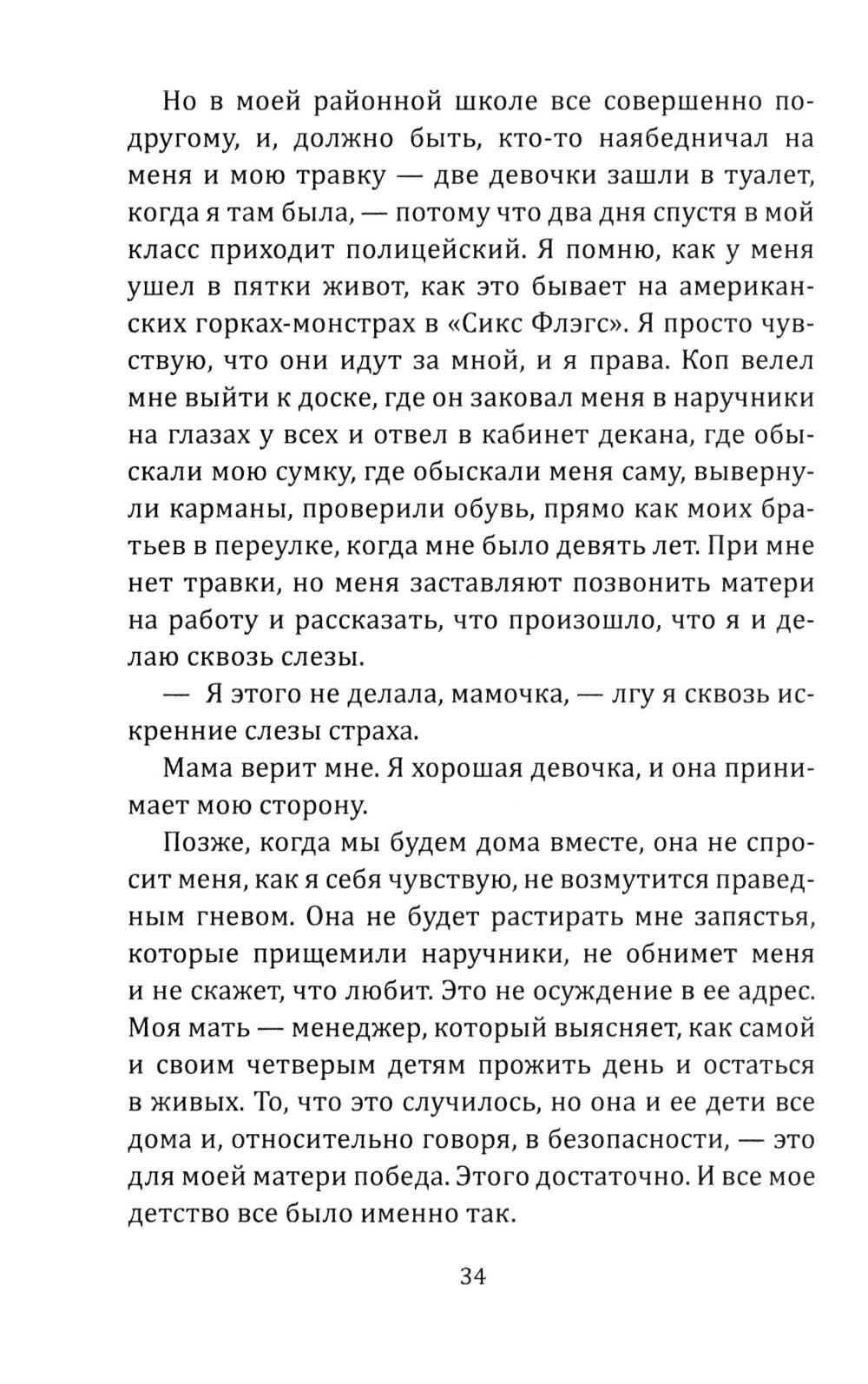 Но в моей районной школе все совершенно по-другому, и, должно быть, кто-то наябедничал на меня и мою травку — две девочки зашли в туалет, когда я там была, — потому что два дня спустя в мой класс приходит полицейский. Я помню, как у меня ушел в пятки живот, как это бывает на американских горках-монстрах в «Сикс Флэгс». Я просто чувствую, что они идут за мной, и я права. Коп велел мне выйти к доске, где он заковал меня в наручники на глазах у всех и отвел в кабинет декана, где обыскали мою сумку, где обыскали меня саму, вывернули карманы, проверили обувь, прямо как моих братьев в переулке, когда мне было девять лет. При мне нет травки, но меня заставляют позвонить матери на работу и рассказать, что произошло, что я и делаю сквозь слезы.

— Я этого не делала, мамочка, — лгу я сквозь искренние слезы страха.

Мама верит мне. Я хорошая девочка, и она принимает мою сторону.

Позже, когда мы будем дома вместе, она не спросит меня, как я себя чувствую, не возмутится праведным гневом. Она не будет растирать мне запястья, которые прищемили наручники, не обнимет меня и не скажет, что любит. Это не осуждение в ее адрес. Моя мать — менеджер, который выясняет, как самой и своим четверым детям прожить день и остаться в живых. То, что это случилось, но она и ее дети все дома и, относительно говоря, в безопасности, — это для моей матери победа. Этого достаточно. И все мое детство все было именно так.

34